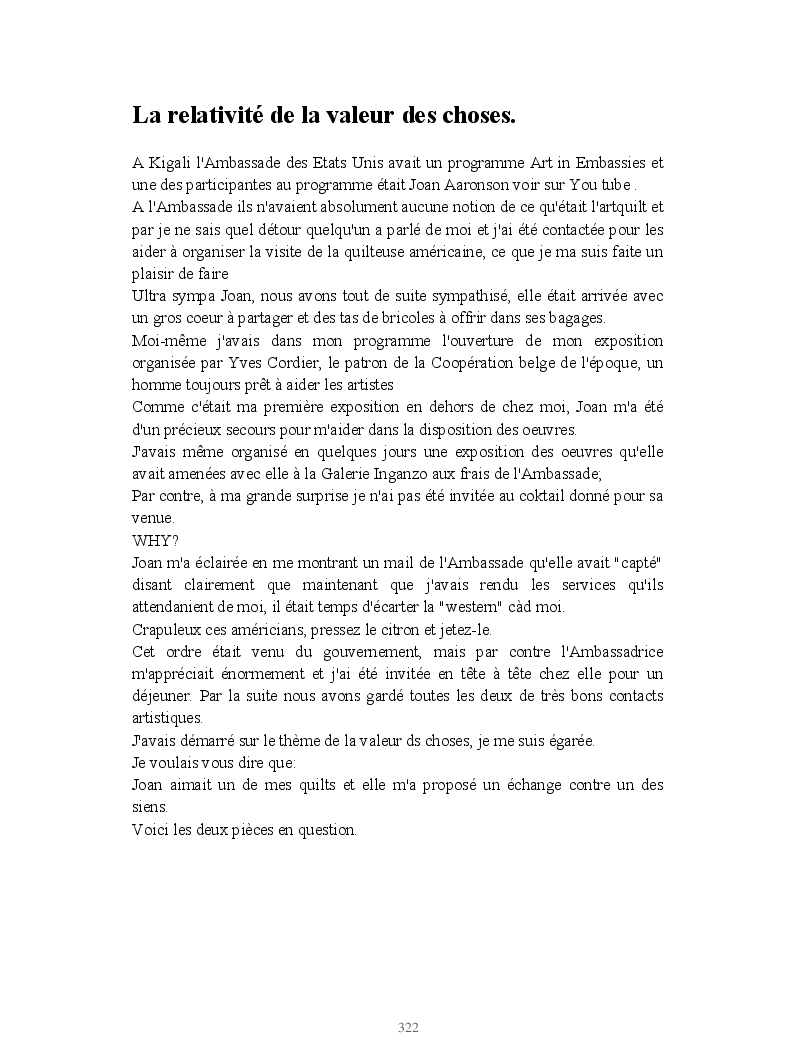 La relativité de la valeur des choses.

A Kigali l'Ambassade des Etats Unis avait un programme Art in Embassies et une des participantes au programme était Joan Aaronson voir sur You tube .
A l'Ambassade ils n'avaient absolument aucune notion de ce qu'était l'artquilt et par je ne sais quel détour quelqu'un a parlé de moi et j'ai été contactée pour les aider à organiser la visite de la quilteuse américaine, ce que je ma suis faite un plaisir de faire
Ultra sympa Joan, nous avons tout de suite sympathisé, elle était arrivée avec un gros coeur à partager et des tas de bricoles à offrir dans ses bagages.
Moi-même j'avais dans mon programme l'ouverture de mon exposition organisée par Yves Cordier, le patron de la Coopération belge de l'époque, un homme toujours prêt à aider les artistes
Comme c'était ma première exposition en dehors de chez moi, Joan m'a été d'un précieux secours pour m'aider dans la disposition des oeuvres.
J'avais même organisé en quelques jours une exposition des oeuvres qu'elle avait amenées avec elle à la Galerie Inganzo aux frais de l'Ambassade;
Par contre, à ma grande surprise je n'ai pas été invitée au coktail donné pour sa venue.
WHY?
Joan m'a éclairée en me montrant un mail de l'Ambassade qu'elle avait "capté" disant clairement que maintenant que j'avais rendu les services qu'ils attendanient de moi, il était temps d'écarter la "western" càd moi.
Crapuleux ces américians, pressez le citron et jetez-le.
Cet ordre était venu du gouvernement, mais par contre l'Ambassadrice m'appréciait énormement et j'ai été invitée en tête à tête chez elle pour un déjeuner. Par la suite nous avons gardé toutes les deux de très bons contacts artistiques.
J'avais démarré sur le thème de la valeur ds choses, je me suis égarée.
Je voulais vous dire que:
Joan aimait un de mes quilts et elle m'a proposé un échange contre un des siens.
Voici les deux pièces en question.

322